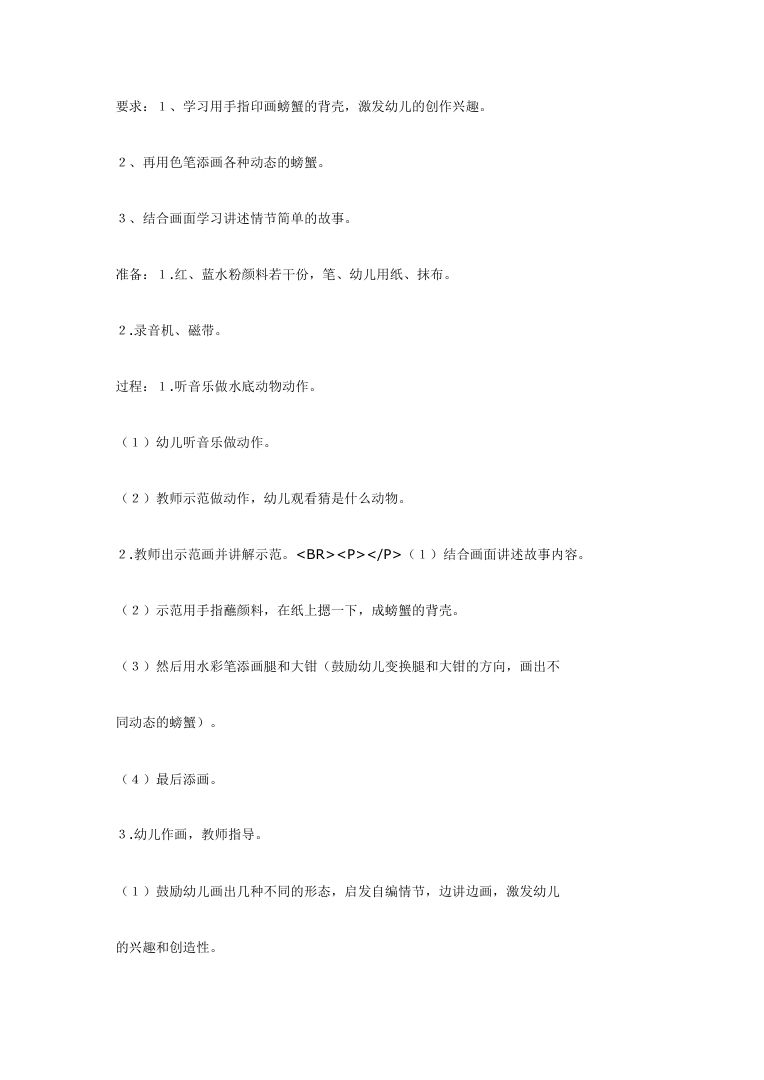 要求：１、学习用手指印画螃蟹的背壳，激发幼儿的创作兴趣。

２、再用色笔添画各种动态的螃蟹。

３、结合画面学习讲述情节简单的故事。

准备：１.红、蓝水粉颜料若干份，笔、幼儿用纸、抹布。

２.录音机、磁带。

过程：１.听音乐做水底动物动作。

（１）幼儿听音乐做动作。

（２）教师示范做动作，幼儿观看猜是什么动物。

２.教师出示范画并讲解示范。<BR><P></P>（１）结合画面讲述故事内容。

（２）示范用手指蘸颜料，在纸上摁一下，成螃蟹的背壳。

（３）然后用水彩笔添画腿和大钳（鼓励幼儿变换腿和大钳的方向，画出不同动态的螃蟹）。

（４）最后添画。

３.幼儿作画，教师指导。

（１）鼓励幼儿画出几种不同的形态，启发自编情节，边讲边画，激发幼儿的兴趣和创造性。